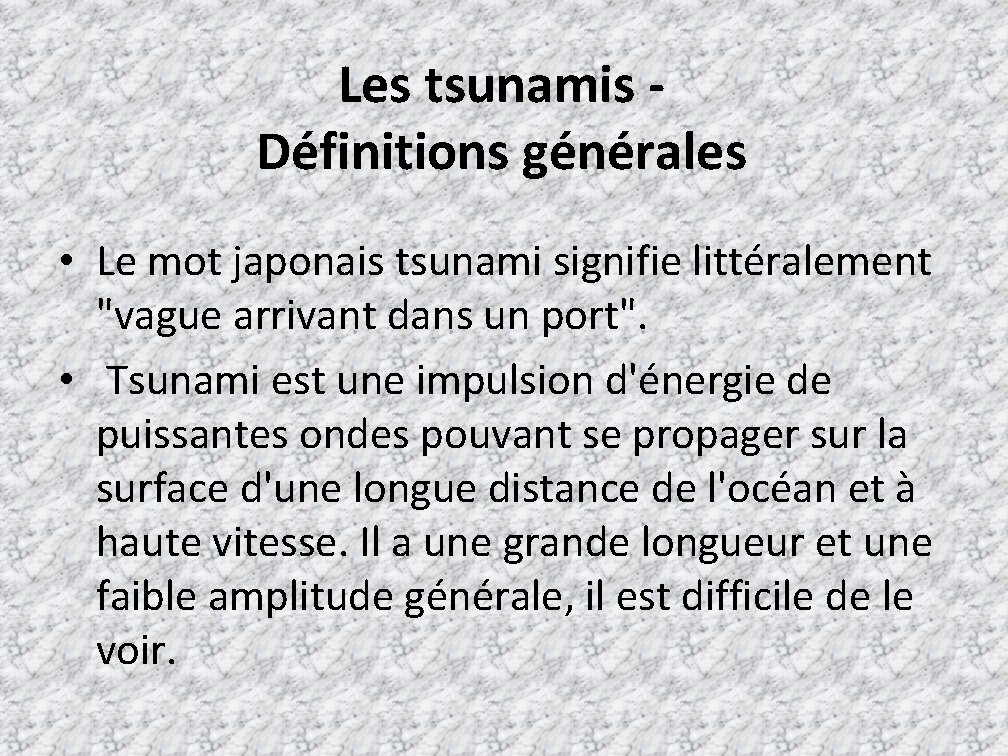 Les tsunamis -
Définitions générales

• Le mot japonais tsunami signifie littéralement "vague arrivant dans un port".
• Tsunami est une impulsion d'énergie de puissantes ondes pouvant se propager sur la surface d'une longue distance de l'océan et à haute vitesse. Il a une grande longueur et une faible amplitude générale, il est difficile de le voir.